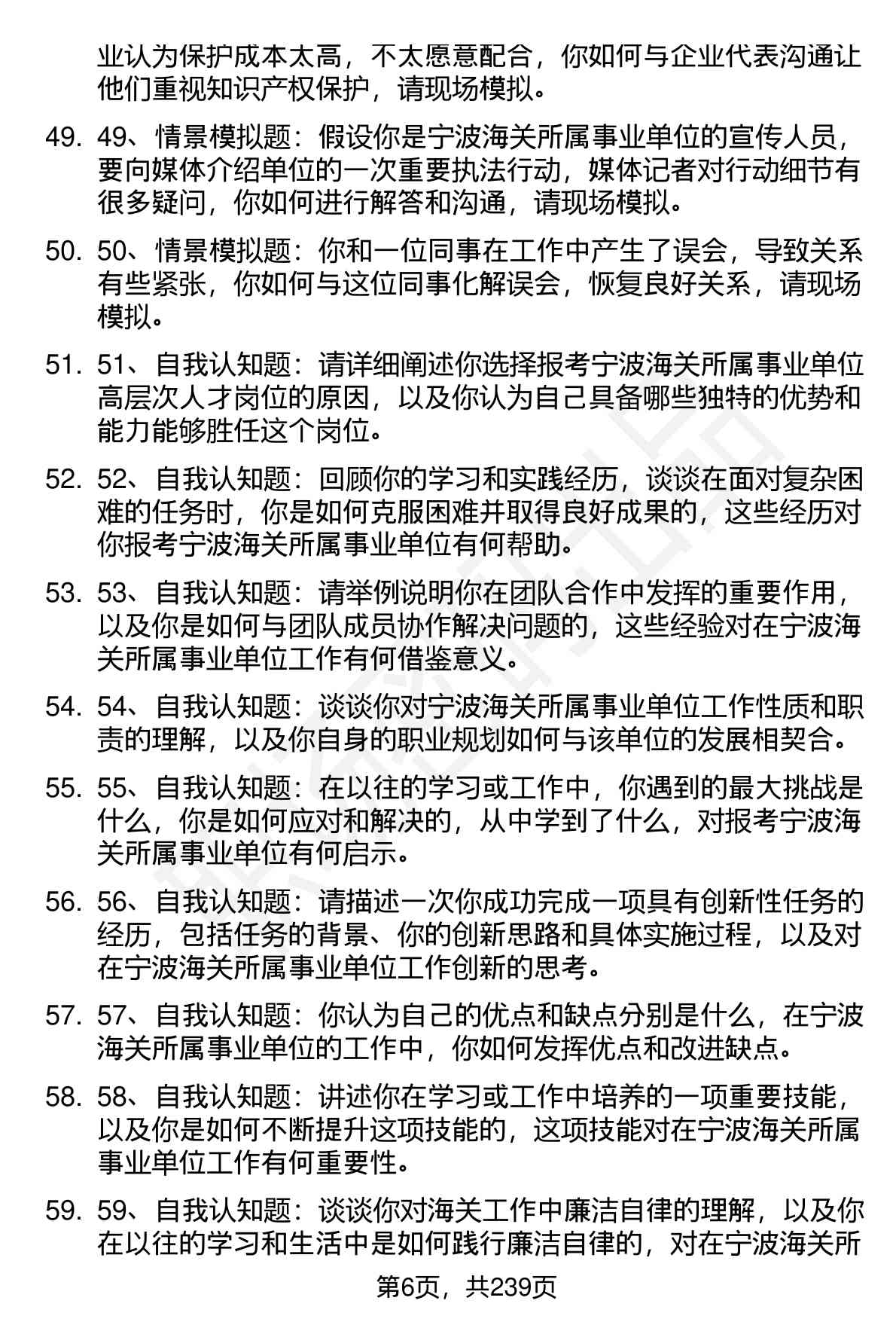 业认为保护成本太高，不太愿意配合，你如何与企业代表沟通让他们重视知识产权保护，请现场模拟。

49. 49、情景模拟题：假设你是宁波海关所属事业单位的宣传人员，要向媒体介绍单位的一次重要执法行动，媒体记者对行动细节有很多疑问，你如何进行解答和沟通，请现场模拟。

50. 50、情景模拟题：你和一位同事在工作中产生了误会，导致关系有些紧张，你如何与这位同事化解误会，恢复良好关系，请现场模拟。

51. 51、自我认知题：请详细阐述你选择报考宁波海关所属事业单位高层次人才岗位的原因，以及你认为自己具备哪些独特的优势和能力能够胜任这个岗位。

52. 52、自我认知题：回顾你的学习和实践经历，谈谈在面对复杂困难的任务时，你是如何克服困难并取得良好成果的，这些经历对你报考宁波海关所属事业单位有何帮助。

53. 53、自我认知题：请举例说明你在团队合作中发挥的重要作用，以及你是如何与团队成员协作解决问题的，这些经验对在宁波海关所属事业单位工作有何借鉴意义。

54. 54、自我认知题：谈谈你对宁波海关所属事业单位工作性质和职责的理解，以及你自身的职业规划如何与该单位的发展相契合。

55. 55、自我认知题：在以往的学习或工作中，你遇到的最大挑战是什么，你是如何应对和解决的，从中学到了什么，对报考宁波海关所属事业单位有何启示。

56. 56、自我认知题：请描述一次你成功完成一项具有创新性任务的经历，包括任务的背景、你的创新思路和具体实施过程，以及对在宁波海关所属事业单位工作创新的思考。

57. 57、自我认知题：你认为自己的优点和缺点分别是什么，在宁波海关所属事业单位的工作中，你如何发挥优点和改进缺点。

58. 58、自我认知题：讲述你在学习或工作中培养的一项重要技能，以及你是如何不断提升这项技能的，这项技能对在宁波海关所属事业单位工作有何重要性。

59. 59、自我认知题：谈谈你对海关工作中廉洁自律的理解，以及你在以往的学习和生活中是如何践行廉洁自律的，对在宁波海关所

第6页，共239页